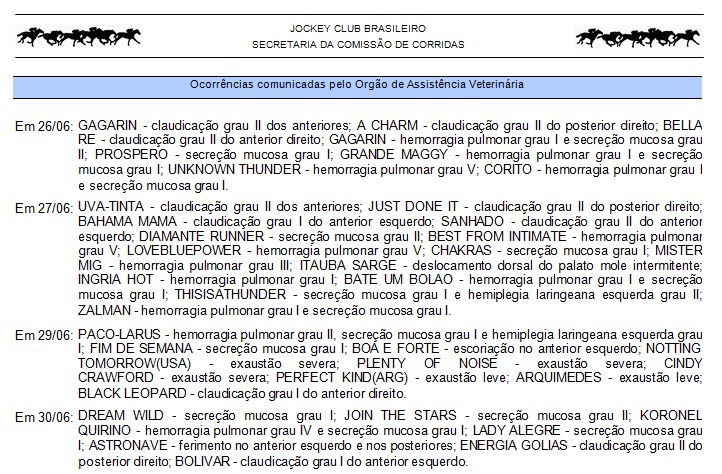 JOCKEY CLUB BRASILEIRO
SECRETARIA DA COMISSÃO DE CORRIDAS

Ocorrências comunicadas pelo Orgão de Assistência Veterinária

Em 26/06: GAGARIN - claudicação grau II dos anteriores; A CHARM - claudicação grau II do posterior direito; BELLA RE - claudicação grau II do anterior direito; GAGARIN - hemorragia pulmonar grau I e secreção mucosa grau II; PROSPERO - secreção mucosa grau I; GRANDE MAGGY - hemorragia pulmonar grau I e secreção mucosa grau I; UNKNOWN THUNDER - hemorragia pulmonar grau V; CORITO - hemorragia pulmonar grau I e secreção mucosa grau I.

Em 27/06: UVA-TINTA - claudicação grau II dos anteriores; JUST DONE IT - claudicação grau II do posterior direito; BAHAMA MAMA - claudicação grau I do anterior esquerdo; SANHADO - claudicação grau II do anterior esquerdo; DIAMANTE RUNNER - secreção mucosa grau II; BEST FROM INTIMATE - hemorragia pulmonar grau V; LOVEBLUEPOWER - hemorragia pulmonar grau V; CHAKRAS - secreção mucosa grau I; MISTER MIG - hemorragia pulmonar grau III; ITAUBA SARGE - deslocamento dorsal do palato mole intermitente; INGRIA HOT - hemorragia pulmonar grau I; BATE UM BOLAO - hemorragia pulmonar grau I e secreção mucosa grau I; THISISATHUNDER - secreção mucosa grau I e hemiplegia laringeana esquerda grau II; ZALMAN - hemorragia pulmonar grau I e secreção mucosa grau I.

Em 29/06: PACO-LARUS - hemorragia pulmonar grau II, secreção mucosa grau I e hemiplegia laringeana esquerda grau I; FIM DE SEMANA - secreção mucosa grau I; BOA E FORTE - escoriação no anterior esquerdo; NOTTING TOMORROW(USA) - exaustão severa; PLENTY OF NOISE - exaustão severa; CINDY CRAWFORD - exaustão severa; PERFECT KIND(ARG) - exaustão leve; ARQUIMEDES - exaustão leve; BLACK LEOPARD - claudicação grau I do anterior direito.

Em 30/06: DREAM WILD - secreção mucosa grau I; JOIN THE STARS - secreção mucosa grau II; KORONEL QUIRINO - hemorragia pulmonar grau IV e secreção mucosa grau I; LADY ALEGRE - secreção mucosa grau I; ASTRONAVE - ferimento no anterior esquerdo e nos posteriores; ENERGIA GOLIAS - claudicação grau II do posterior direito; BOLIVAR - claudicação grau I do anterior esquerdo.